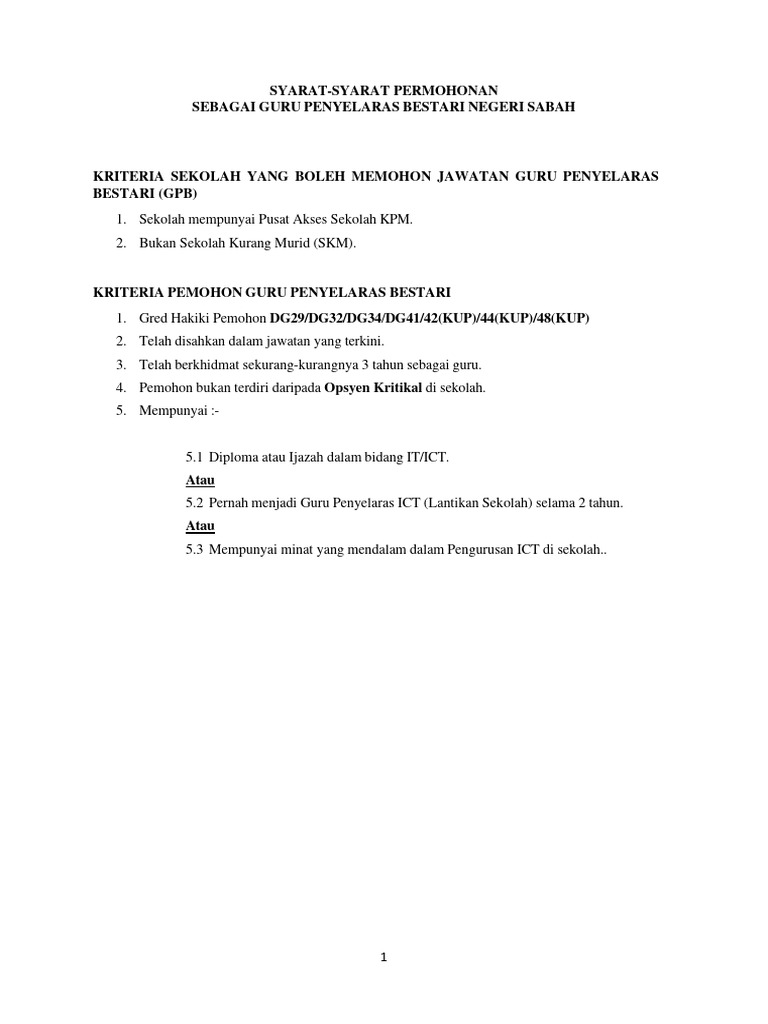 SYARAT-SYARAT PERMOHONAN
SEBAGAI GURU PENYELARAS BESTARI NEGERI SABAH

KRITERIA SEKOLAH YANG BOLEH MEMOHON JAWATAN GURU PENYELARAS BESTARI (GPB)

1. Sekolah mempunyai Pusat Akses Sekolah KPM.
2. Bukan Sekolah Kurang Murid (SKM).

KRITERIA PEMOHON GURU PENYELARAS BESTARI

1. Gred Hakiki Pemohon DG29/DG32/DG34/DG41/42(KUP)/44(KUP)/48(KUP)
2. Telah disahkan dalam jawatan yang terkini.
3. Telah berkhidmat sekurang-kurangnya 3 tahun sebagai guru.
4. Pemohon bukan terdiri daripada Opsyen Kritikal di sekolah.
5. Mempunyai :-

5.1 Diploma atau Ijazah dalam bidang IT/ICT.
Atau
5.2 Pernah menjadi Guru Penyelaras ICT (Lantikan Sekolah) selama 2 tahun.
Atau
5.3 Mempunyai minat yang mendalam dalam Pengurusan ICT di sekolah..

1